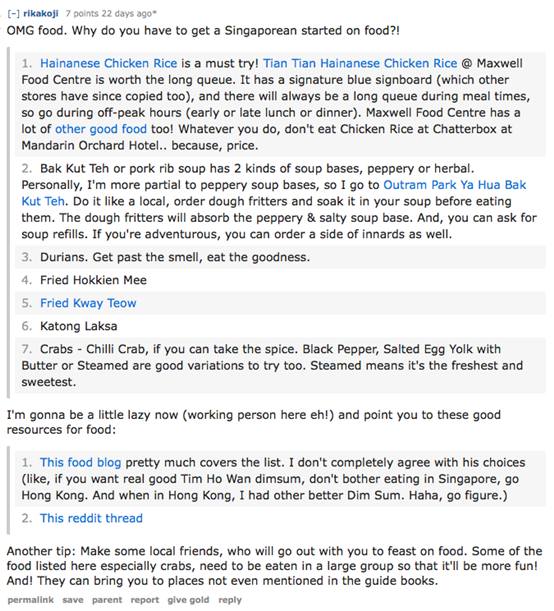 [–] rikakoji 7 points 22 days ago*

OMG food. Why do you have to get a Singaporean started on food?!

1. Hainanese Chicken Rice is a must try! Tian Tian Hainanese Chicken Rice @ Maxwell Food Centre is worth the long queue. It has a signature blue signboard (which other stores have since copied too), and there will always be a long queue during meal times, so go during off-peak hours (early or late lunch or dinner). Maxwell Food Centre has a lot of other good food too! Whatever you do, don't eat Chicken Rice at Chatterbox at Mandarin Orchard Hotel.. because, price.
2. Bak Kut Teh or pork rib soup has 2 kinds of soup bases, peppery or herbal. Personally, I'm more partial to peppery soup bases, so I go to Outram Park Ya Hua Bak Kut Teh. Do it like a local, order dough fritters and soak it in your soup before eating them. The dough fritters will absorb the peppery & salty soup base. And, you can ask for soup refills. If you're adventurous, you can order a side of innards as well.
3. Durians. Get past the smell, eat the goodness.
4. Fried Hokkien Mee
5. Fried Kway Teow
6. Katong Laksa
7. Crabs - Chilli Crab, if you can take the spice. Black Pepper, Salted Egg Yolk with Butter or Steamed are good variations to try too. Steamed means it's the freshest and sweetest.

I'm gonna be a little lazy now (working person here eh!) and point you to these good resources for food:

1. This food blog pretty much covers the list. I don't completely agree with his choices (like, if you want real good Tim Ho Wan dimsum, don't bother eating in Singapore, go Hong Kong. And when in Hong Kong, I had other better Dim Sum. Haha, go figure.)
2. This reddit thread

Another tip: Make some local friends, who will go out with you to feast on food. Some of the food listed here especially crabs, need to be eaten in a large group so that it'll be more fun! And! They can bring you to places not even mentioned in the guide books.

permalink save parent report give gold reply